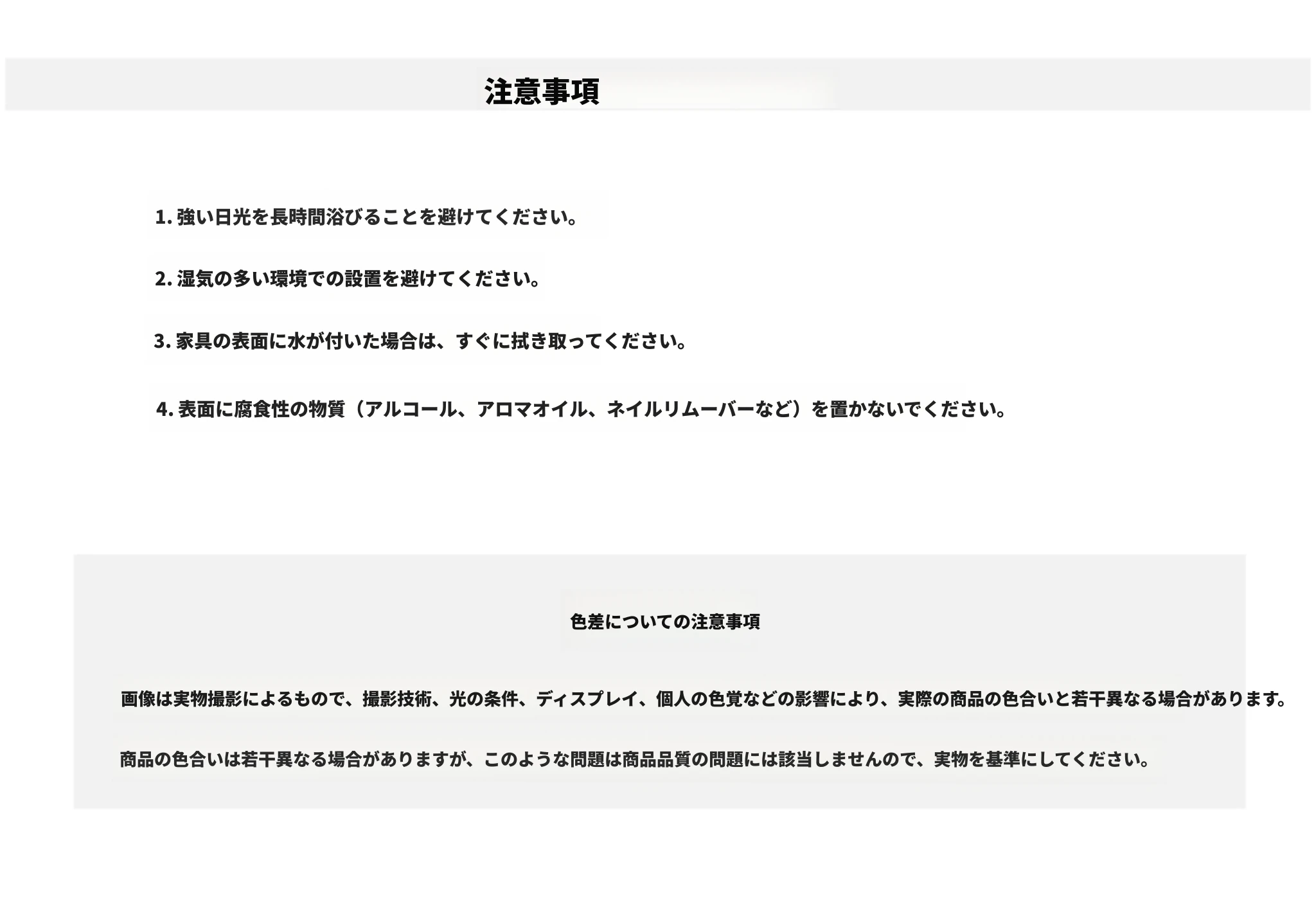 注意事項

1. 強い日光を長時間浴びることを避けてください。

2. 湿気の多い環境での設置を避けてください。

3. 家具の表面に水が付いた場合は、すぐに拭き取ってください。

4. 表面に腐食性の物質（アルコール、アロマオイル、ネイルリムーバーなど）を置かないでください。

色差についての注意事項

画像は実物撮影によるもので、撮影技術、光の条件、ディスプレイ、個人の色覚などの影響により、実際の商品の色合いと若干異なる場合があります。

商品の色合いは若干異なる場合がありますが、このような問題は商品品質の問題には該当しませんので、実物を基準にしてください。